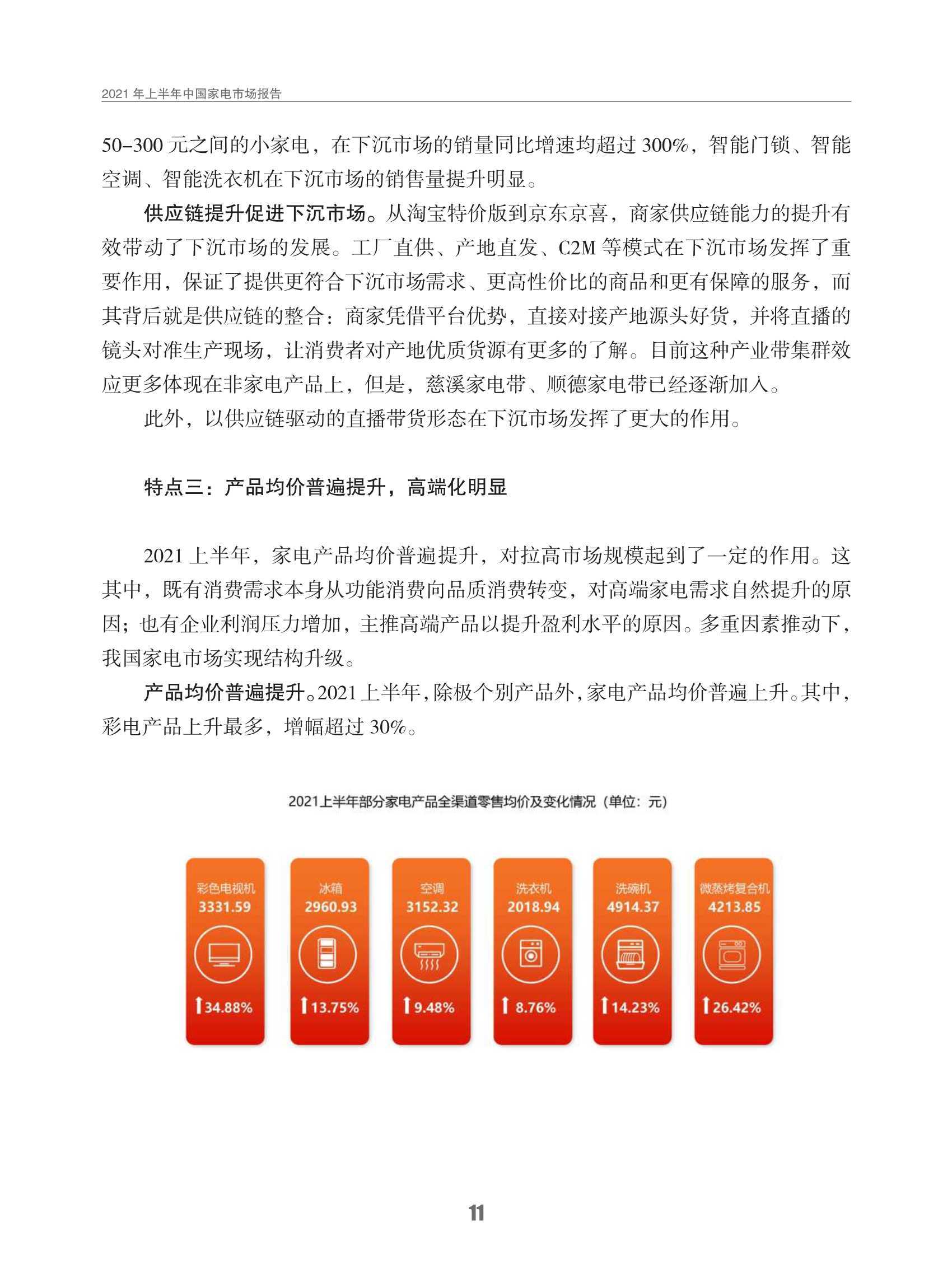 2021 年上半年中国家电市场报告

50–300 元之间的小家电，在下沉市场的销量同比增速均超过 300%，智能门锁、智能空调、智能洗衣机在下沉市场的销售量提升明显。

供应链提升促进下沉市场。从淘宝特价版到京东京喜，商家供应链能力的提升有效带动了下沉市场的发展。工厂直供、产地直发、C2M 等模式在下沉市场发挥了重要作用，保证了提供更符合下沉市场需求、更高性价比的商品和更有保障的服务，而其背后就是供应链的整合：商家凭借平台优势，直接对接产地源头好货，并将直播的镜头对准生产现场，让消费者对产地优质货源有更多的了解。目前这种产业带集群效应更多体现在非家电产品上，但是，慈溪家电带、顺德家电带已经逐渐加入。

此外，以供应链驱动的直播带货形态在下沉市场发挥了更大的作用。

特点三：产品均价普遍提升，高端化明显

2021 上半年，家电产品均价普遍提升，对拉高市场规模起到了一定的作用。这其中，既有消费需求本身从功能消费向品质消费转变，对高端家电需求自然提升的原因；也有企业利润压力增加，主推高端产品以提升盈利水平的原因。多重因素推动下，我国家电市场实现结构升级。

产品均价普遍提升。2021 上半年，除极个别产品外，家电产品均价普遍上升。其中，彩电产品上升最多，增幅超过 30%。

2021上半年部分家电产品全渠道零售均价及变化情况（单位：元）

彩色电视机
3331.59
34.88%

冰箱
2960.93
13.75%

空调
3152.32
9.48%

洗衣机
2018.94
8.76%

洗碗机
4914.37
14.23%

微蒸烤复合机
4213.85
26.42%

11